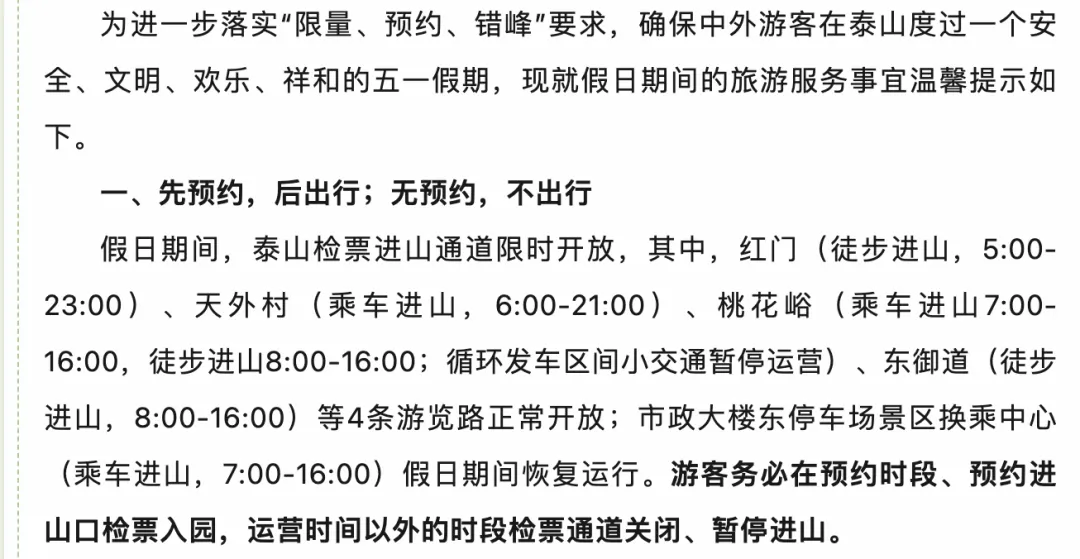 为进一步落实“限量、预约、错峰”要求，确保中外游客在泰山度过一个安全、文明、欢乐、祥和的五一假期，现就假日期间的旅游服务事宜温馨提示如下。

一、先预约，后出行；无预约，不出行

假日期间，泰山检票进山通道限时开放，其中，红门（徒步进山，5:00-23:00）、天外村（乘车进山，6:00-21:00）、桃花峪（乘车进山7:00-16:00，徒步进山8:00-16:00；循环发车区间小交通暂停运营）、东御道（徒步进山，8:00-16:00）等4条游览路正常开放；市政大楼东停车场景区换乘中心（乘车进山，7:00-16:00）假日期间恢复运行。游客务必在预约时段、预约进山口检票入园，运营时间以外的时段检票通道关闭、暂停进山。